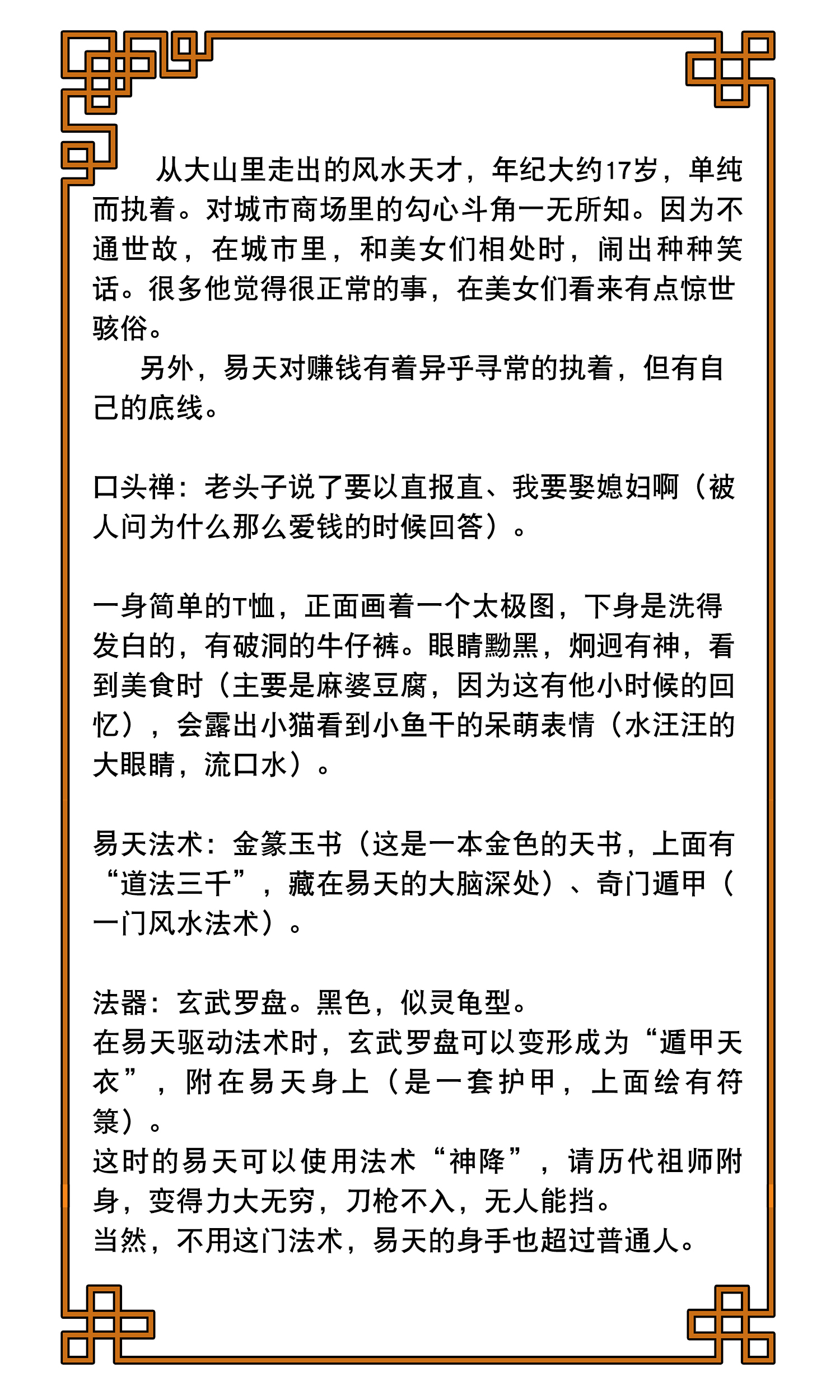 从大山里走出的风水天才，年纪大约17岁，单纯而执着。对城市商场里的勾心斗角一无所知。因为不通世故，在城市里，和美女们相处时，闹出种种笑话。很多他觉得很正常的事，在美女们看来有点惊世骇俗。

另外，易天对赚钱有着异乎寻常的执着，但有自己的底线。

口头禅：老头子说了要以直报直、我要娶媳妇啊（被人问为什么那么爱钱的时候回答）。

一身简单的T恤，正面画着一个太极图，下身是洗得发白的，有破洞的牛仔裤。眼睛黝黑，炯迥有神，看到美食时（主要是麻婆豆腐，因为这有他小时候的回忆），会露出小猫看到小鱼干的呆萌表情（水汪汪的大眼睛，流口水）。

易天法术：金篆玉书（这是一本金色的天书，上面有“道法三千”，藏在易天的大脑深处）、奇门遁甲（一门风水法术）。

法器：玄武罗盘。黑色，似灵龟型。
在易天驱动法术时，玄武罗盘可以变形成为“遁甲天衣”，附在易天身上（是一套护甲，上面绘有符箓）。
这时的易天可以使用法术“神降”，请历代祖师附身，变得力大无穷，刀枪不入，无人能挡。
当然，不用这门法术，易天的身手也超过普通人。